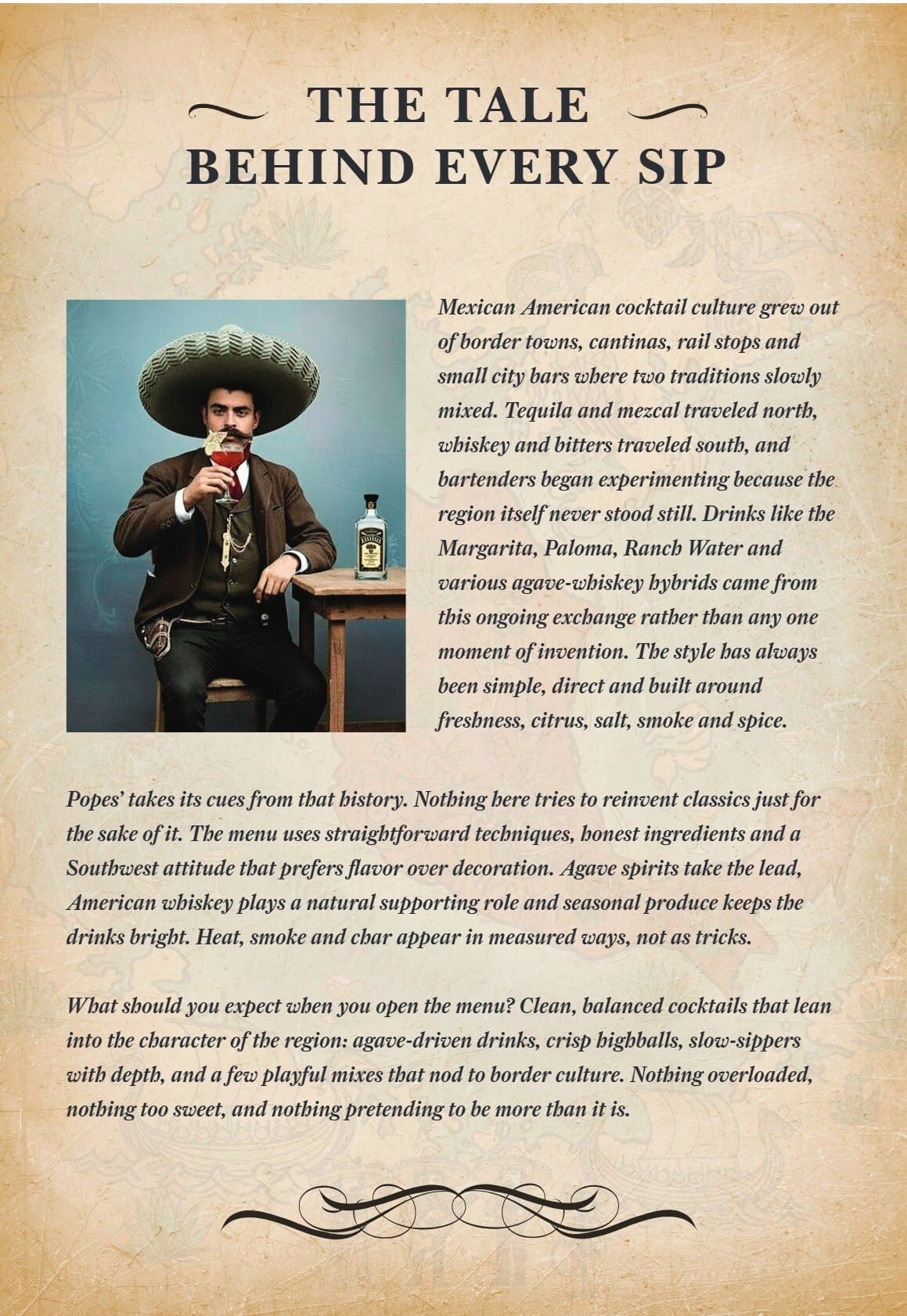 THE TALE
BEHIND EVERY SIP

Mexican American cocktail culture grew out of border towns, cantinas, rail stops and small city bars where two traditions slowly mixed. Tequila and mezcal traveled north, whiskey and bitters traveled south, and bartenders began experimenting because the region itself never stood still. Drinks like the Margarita, Paloma, Ranch Water and various agave-whiskey hybrids came from this ongoing exchange rather than any one moment of invention. The style has always been simple, direct and built around freshness, citrus, salt, smoke and spice.

Popes' takes its cues from that history. Nothing here tries to reinvent classics just for the sake of it. The menu uses straightforward techniques, honest ingredients and a Southwest attitude that prefers flavor over decoration. Agave spirits take the lead, American whiskey plays a natural supporting role and seasonal produce keeps the drinks bright. Heat, smoke and char appear in measured ways, not as tricks.

What should you expect when you open the menu? Clean, balanced cocktails that lean into the character of the region: agave-driven drinks, crisp highballs, slow-sippers with depth, and a few playful mixes that nod to border culture. Nothing overloaded, nothing too sweet, and nothing pretending to be more than it is.